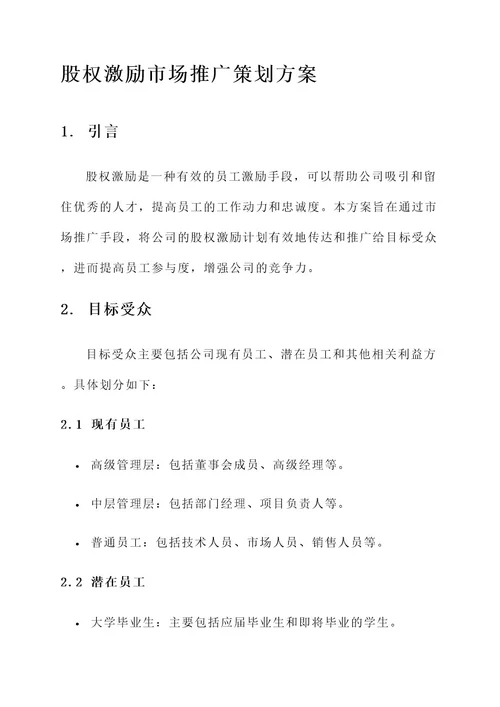 股权激励市场推广策划方案

1. 引言

股权激励是一种有效的员工激励手段，可以帮助公司吸引和留住优秀的人才，提高员工的工作动力和忠诚度。本方案旨在通过市场推广手段，将公司的股权激励计划有效地传达和推广给目标受众，进而提高员工参与度，增强公司的竞争力。

2. 目标受众

目标受众主要包括公司现有员工、潜在员工和其他相关利益方。具体划分如下：

2.1 现有员工

• 高级管理层：包括董事会成员、高级经理等。

• 中层管理层：包括部门经理、项目负责人等。

• 普通员工：包括技术人员、市场人员、销售人员等。

2.2 潜在员工

• 大学毕业生：主要包括应届毕业生和即将毕业的学生。